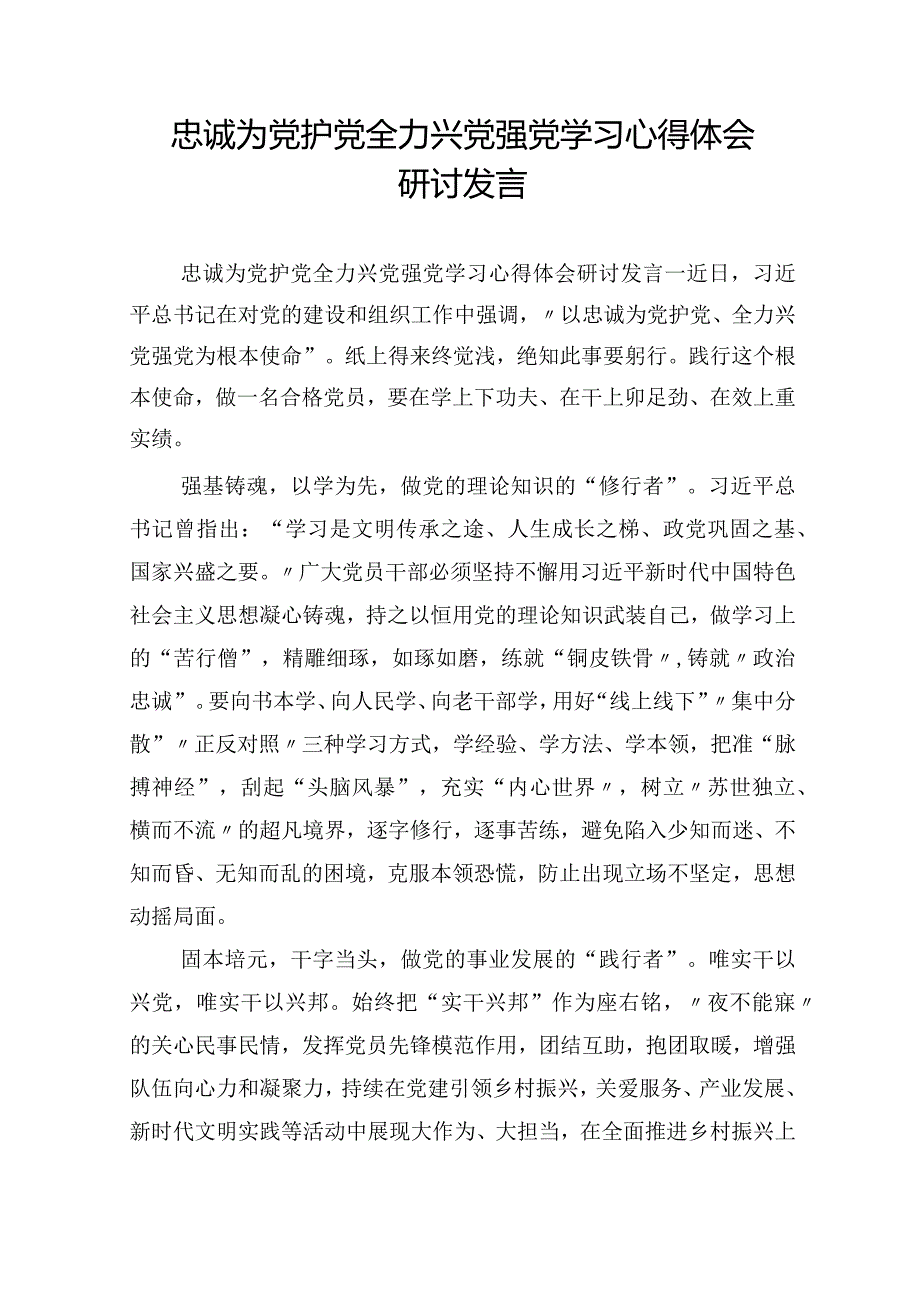 忠诚为党护党全力兴党强党学习心得体会研讨发言

忠诚为党护党全力兴党强党学习心得体会研讨发言一近日，习近平总书记在对党的建设和组织工作中强调，〃以忠诚为党护党、全力兴党强党为根本使命”。纸上得来终觉浅，绝知此事要躬行。践行这个根本使命，做一名合格党员，要在学上下功夫、在干上卯足劲、在效上重实绩。

强基铸魂，以学为先，做党的理论知识的“修行者”。习近平总书记曾指出：“学习是文明传承之途、人生成长之梯、政党巩固之基、国家兴盛之要。〃广大党员干部必须坚持不懈用习近平新时代中国特色社会主义思想凝心铸魂，持之以恒用党的理论知识武装自己，做学习上的“苦行僧”，精雕细琢，如琢如磨，练就“铜皮铁骨〃，铸就〃政治忠诚”。要向书本学、向人民学、向老干部学，用好“线上线下”〃集中分散”〃正反对照〃三种学习方式，学经验、学方法、学本领，把准“脉搏神经”，刮起“头脑风暴”，充实“内心世界〃，树立〃苏世独立、横而不流〃的超凡境界，逐字修行，逐事苦练，避免陷入少知而迷、不知而昏、无知而乱的困境，克服本领恐慌，防止出现立场不坚定，思想动摇局面。

固本培元，干字当头，做党的事业发展的“践行者”。唯实干以兴党，唯实干以兴邦。始终把“实干兴邦”作为座右铭，〃夜不能寐〃的关心民事民情，发挥党员先锋模范作用，团结互助，抱团取暖，增强队伍向心力和凝聚力，持续在党建引领乡村振兴，关爱服务、产业发展、新时代文明实践等活动中展现大作为、大担当，在全面推进乡村振兴上